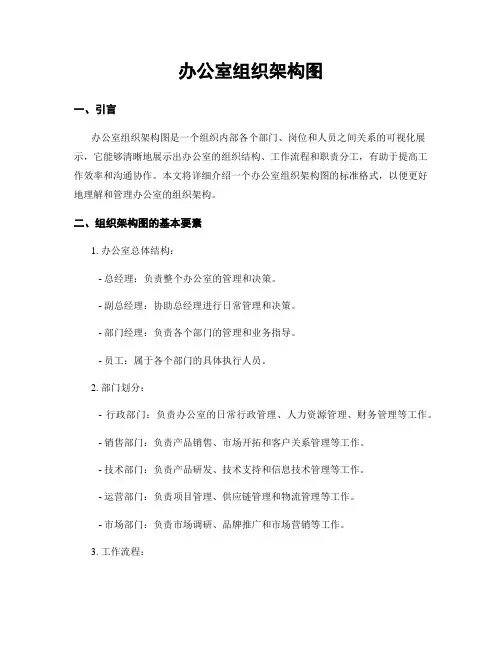 办公室组织架构图

一、引言

办公室组织架构图是一个组织内部各个部门、岗位和人员之间关系的可视化展示，它能够清晰地展示出办公室的组织结构、工作流程和职责分工，有助于提高工作效率和沟通协作。本文将详细介绍一个办公室组织架构图的标准格式，以便更好地理解和管理办公室的组织架构。

二、组织架构图的基本要素

1. 办公室总体结构：

- 总经理：负责整个办公室的管理和决策。

- 副总经理：协助总经理进行日常管理和决策。

- 部门经理：负责各个部门的管理和业务指导。

- 员工：属于各个部门的具体执行人员。

2. 部门划分：

- 行政部门：负责办公室的日常行政管理、人力资源管理、财务管理等工作。

- 销售部门：负责产品销售、市场开拓和客户关系管理等工作。

- 技术部门：负责产品研发、技术支持和信息技术管理等工作。

- 运营部门：负责项目管理、供应链管理和物流管理等工作。

- 市场部门：负责市场调研、品牌推广和市场营销等工作。

3. 工作流程：